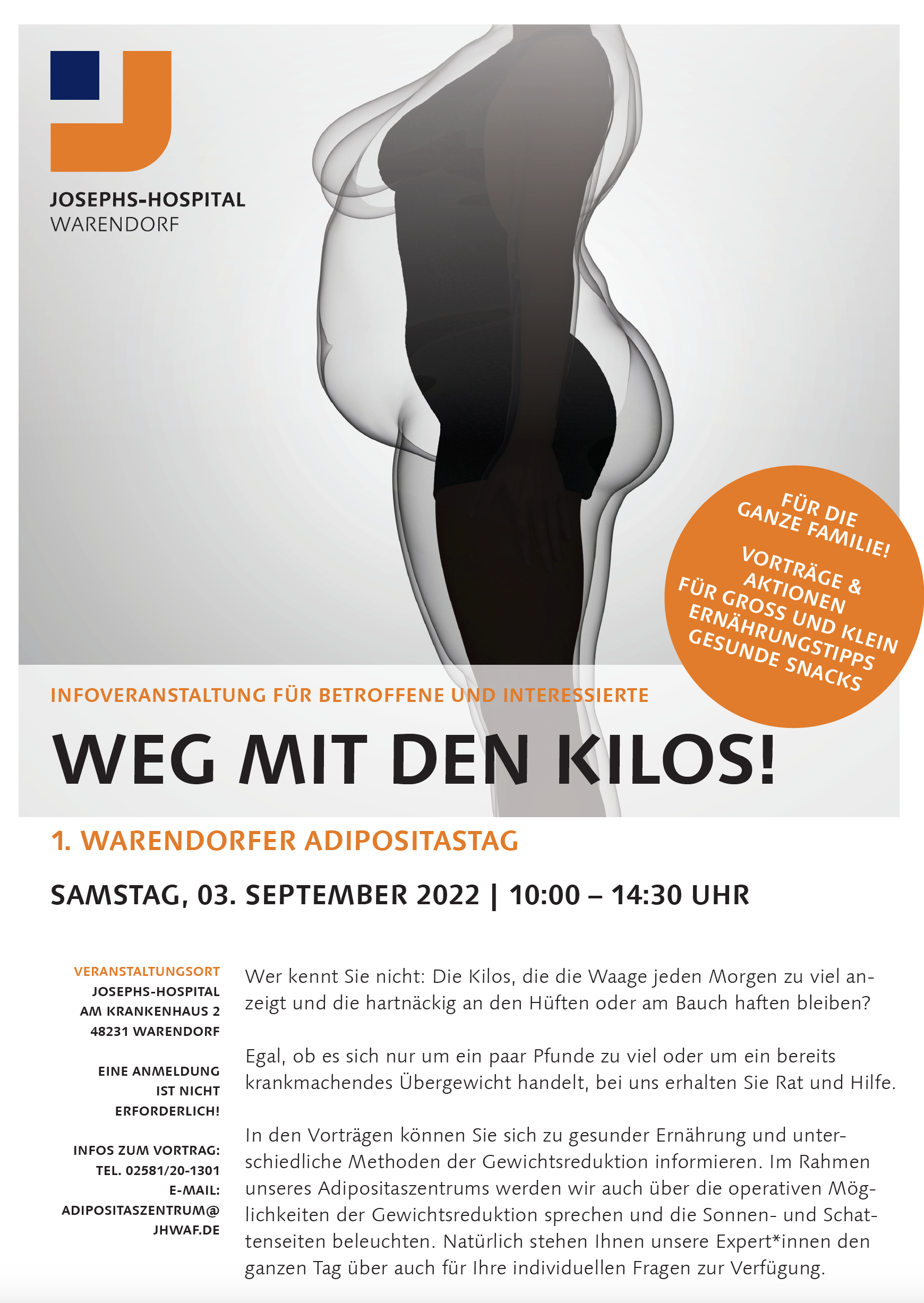 JOSEPHS-HOSPITAL
WARENDORF

FÜR DIE GANZE FAMILIE!

VORTRÄGE & AKTIONEN
FÜR GROSS UND KLEIN
ERNÄHRUNGSTIPPS
GESUNDE SNACKS

INFOVERANSTALTUNG FÜR BETROFFENE UND INTERESSIERTE

WEG MIT DEN KILOS!

1. WARENDORFER ADIPOSITASTAG

SAMSTAG, 03. SEPTEMBER 2022 | 10:00 – 14:30 UHR

VERANSTALTUNGSORT
JOSEPHS-HOSPITAL
AM KRANKENHAUS 2
48231 WARENDORF

EINE ANMELDUNG
IST NICHT
ERFORDERLICH!

INFOS ZUM VORTRAG:
TEL. 02581/20-1301
E-MAIL:
ADIPOSITASZENTRUM@
JHWAF.DE

Wer kennt Sie nicht: Die Kilos, die die Waage jeden Morgen zu viel anzeigt und die hartnäckig an den Hüften oder am Bauch haften bleiben?

Egal, ob es sich nur um ein paar Pfunde zu viel oder um ein bereits krankmachendes Übergewicht handelt, bei uns erhalten Sie Rat und Hilfe.

In den Vorträgen können Sie sich zu gesunder Ernährung und unterschiedliche Methoden der Gewichtsreduktion informieren. Im Rahmen unseres Adipositaszentrums werden wir auch über die operativen Möglichkeiten der Gewichtsreduktion sprechen und die Sonnen- und Schattenseiten beleuchten. Natürlich stehen Ihnen unsere Expert*innen den ganzen Tag über auch für Ihre individuellen Fragen zur Verfügung.